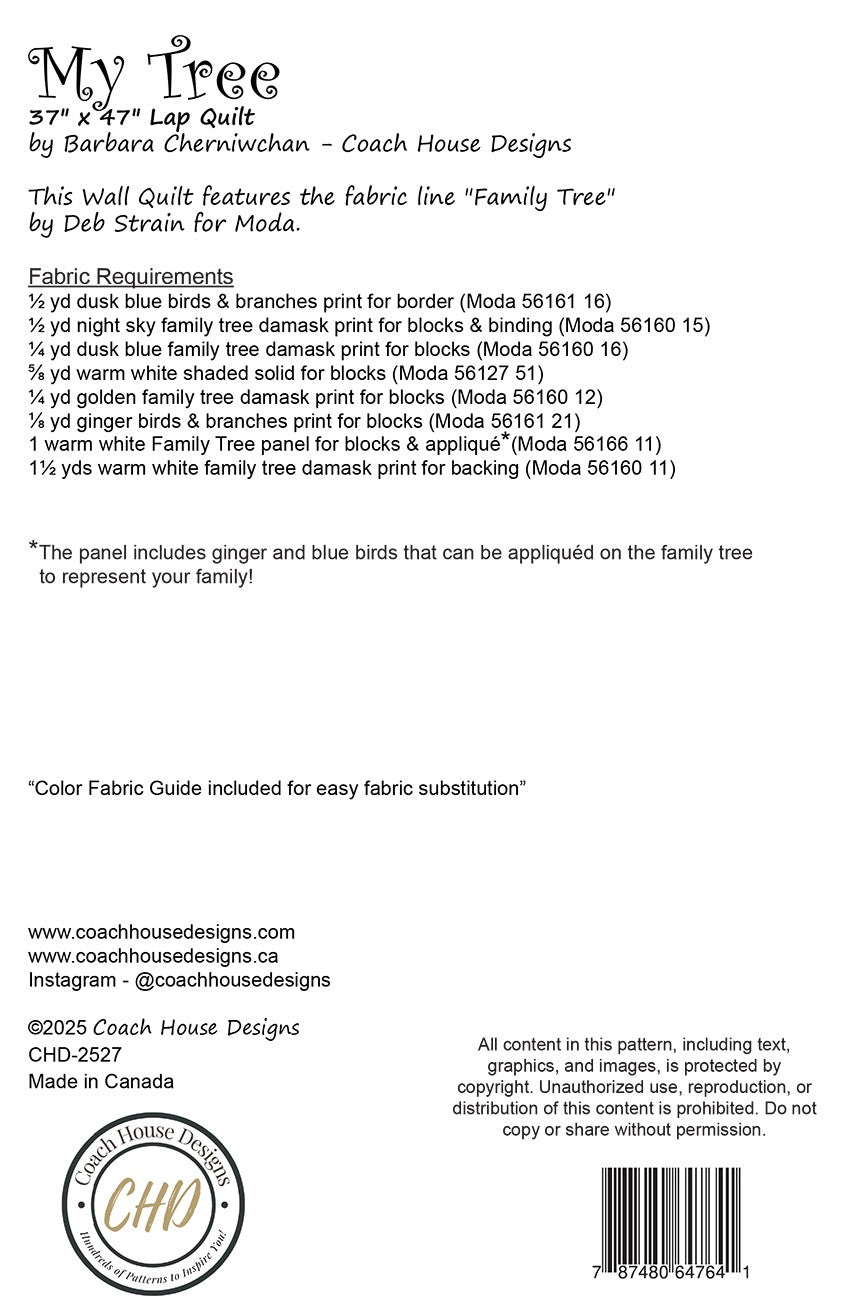 My Tree
37" x 47" Lap Quilt
by Barbara Cherniwchan - Coach House Designs

This Wall Quilt features the fabric line "Family Tree" by Deb Strain for Moda.

Fabric Requirements
½ yd dusk blue birds & branches print for border (Moda 56161 16)
½ yd night sky family tree damask print for blocks & binding (Moda 56160 15)
¼ yd dusk blue family tree damask print for blocks (Moda 56160 16)
⅝ yd warm white shaded solid for blocks (Moda 56127 51)
¼ yd golden family tree damask print for blocks (Moda 56160 12)
⅛ yd ginger birds & branches print for blocks (Moda 56161 21)
1 warm white Family Tree panel for blocks & appliqué*(Moda 56166 11)
1½ yds warm white family tree damask print for backing (Moda 56160 11)

*The panel includes ginger and blue birds that can be appliquéd on the family tree to represent your family!

"Color Fabric Guide included for easy fabric substitution"

www.coachhousedesigns.com
www.coachhousedesigns.ca
Instagram - @coachhousedesigns

©2025 Coach House Designs
CHD-2527
Made in Canada

Coach House Designs
CHD
Hundreds of Patterns to Inspire You!

All content in this pattern, including text, graphics, and images, is protected by copyright. Unauthorized use, reproduction, or distribution of this content is prohibited. Do not copy or share without permission.

7 87480 64764 1